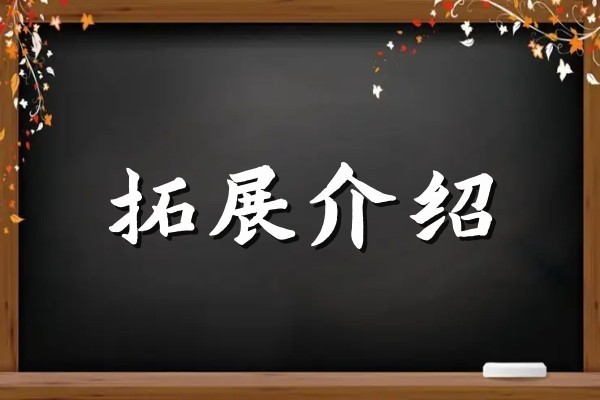 拓展介绍